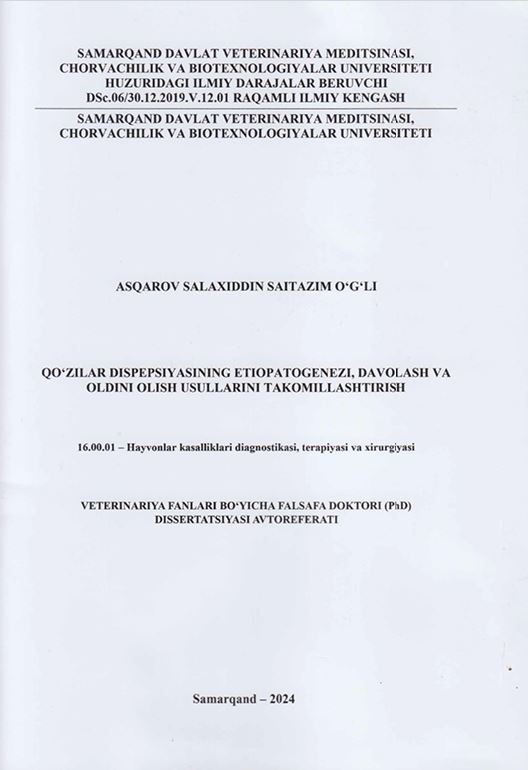 SAMARQAND DAVLAT VETERINARIYA MEDITSINASI, CHORVACHILIK VA BIOTEXNOLOGIYALAR UNIVERSITETI HUZURIDAGI ILMIY DARAJALAR BERUVCHI DSc.06/30.12.2019.V.12.01 RAQAMLI ILMIY KENGASH

SAMARQAND DAVLAT VETERINARIYA MEDITSINASI, CHORVACHILIK VA BIOTEXNOLOGIYALAR UNIVERSITETI

ASQAROV SALAXIDDIN SAITAZIM O‘G‘LI

QO‘ZILAR DISPEPSIYASINING ETIOPATOGENEZI, DAVOLASH VA OLDINI OLISH USULLARINI TAKOMILLASHTIRISH

16.00.01 – Hayvonlar kasalliklari diagnostikasi, terapiyasi va xirurgiyasi

VETERINARIYA FANLARI BO‘YICHA FALSAFA DOKTORI (PhD) DISSERTATSIYASI AVTOREFERATI

Samarqand – 2024